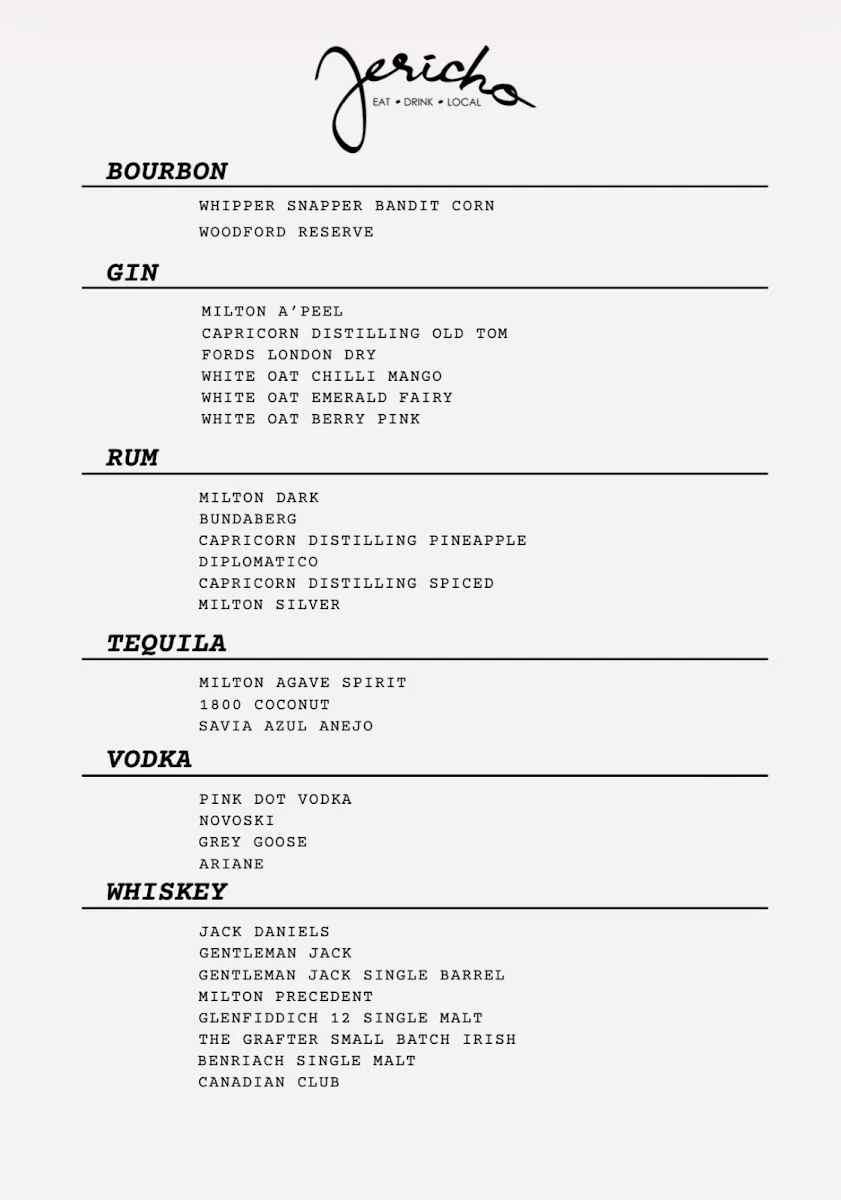 Jericho
EAT • DRINK • LOCAL

BOURBON

WHIPPER SNAPPER BANDIT CORN
WOODFORD RESERVE

GIN

MILTON A'PEEL
CAPRICORN DISTILLING OLD TOM
FORDS LONDON DRY
WHITE OAT CHILLI MANGO
WHITE OAT EMERALD FAIRY
WHITE OAT BERRY PINK

RUM

MILTON DARK
BUNDABERG
CAPRICORN DISTILLING PINEAPPLE
DIPLOMATICO
CAPRICORN DISTILLING SPICED
MILTON SILVER

TEQUILA

MILTON AGAVE SPIRIT
1800 COCONUT
SAVIA AZUL ANEJO

VODKA

PINK DOT VODKA
NOVOSKI
GREY GOOSE
ARIANE

WHISKEY

JACK DANIELS
GENTLEMAN JACK
GENTLEMAN JACK SINGLE BARREL
MILTON PRECEDENT
GLENFIDDICH 12 SINGLE MALT
THE GRAFTER SMALL BATCH IRISH
BENRIACH SINGLE MALT
CANADIAN CLUB